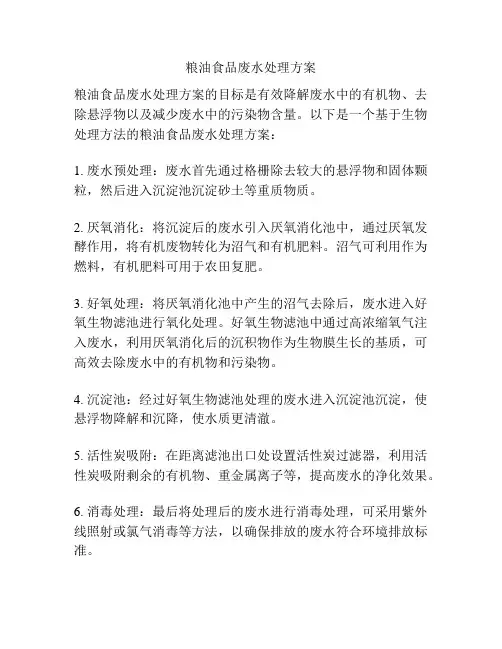 粮油食品废水处理方案

粮油食品废水处理方案的目标是有效降解废水中的有机物、去除悬浮物以及减少废水中的污染物含量。以下是一个基于生物处理方法的粮油食品废水处理方案：

1. 废水预处理：废水首先通过格栅除去较大的悬浮物和固体颗粒，然后进入沉淀池沉淀砂土等重质物质。

2. 厌氧消化：将沉淀后的废水引入厌氧消化池中，通过厌氧发酵作用，将有机废物转化为沼气和有机肥料。沼气可利用作为燃料，有机肥料可用于农田复肥。

3. 好氧处理：将厌氧消化池中产生的沼气去除后，废水进入好氧生物滤池进行氧化处理。好氧生物滤池中通过高浓缩氧气注入废水，利用厌氧消化后的沉积物作为生物膜生长的基质，可高效去除废水中的有机物和污染物。

4. 沉淀池：经过好氧生物滤池处理的废水进入沉淀池沉淀，使悬浮物降解和沉降，使水质更清澈。

5. 活性炭吸附：在距离滤池出口处设置活性炭过滤器，利用活性炭吸附剩余的有机物、重金属离子等，提高废水的净化效果。

6. 消毒处理：最后将处理后的废水进行消毒处理，可采用紫外线照射或氯气消毒等方法，以确保排放的废水符合环境排放标准。